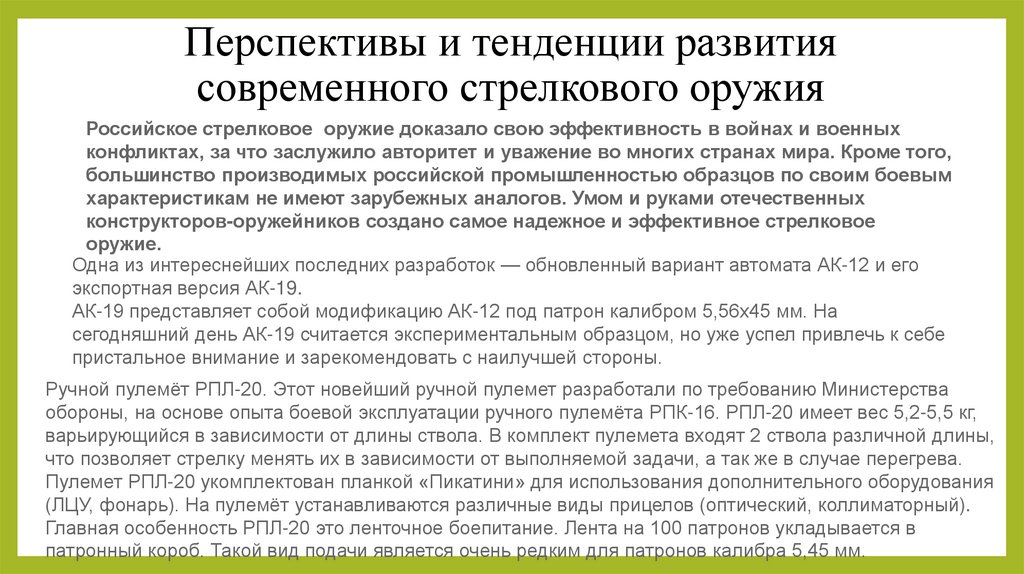 Перспективы и тенденции развития современного стрелкового оружия

Российское стрелковое оружие доказало свою эффективность в войнах и военных конфликтах, за что заслужило авторитет и уважение во многих странах мира. Кроме того, большинство производимых российской промышленностью образцов по своим боевым характеристикам не имеют зарубежных аналогов. Умом и руками отечественных конструкторов-оружейников создано самое надежное и эффективное стрелковое оружие.

Одна из интереснейших последних разработок — обновленный вариант автомата АК-12 и его экспортная версия АК-19.
АК-19 представляет собой модификацию АК-12 под патрон калибром 5,56х45 мм. На сегодняшний день АК-19 считается экспериментальным образцом, но уже успел привлечь к себе пристальное внимание и зарекомендовать с наилучшей стороны.

Ручной пулемёт РПЛ-20. Этот новейший ручной пулемет разработали по требованию Министерства обороны, на основе опыта боевой эксплуатации ручного пулемёта РПК-16. РПЛ-20 имеет вес 5,2-5,5 кг, варьирующийся в зависимости от длины ствола. В комплект пулемета входят 2 ствола различной длины, что позволяет стрелку менять их в зависимости от выполняемой задачи, а так же в случае перегрева. Пулемет РПЛ-20 укомплектован планкой «Пикатини» для использования дополнительного оборудования (ЛЦУ, фонарь). На пулемёт устанавливаются различные виды прицелов (оптический, коллиматорный). Главная особенность РПЛ-20 это ленточное боепитание. Лента на 100 патронов укладывается в патронный короб. Такой вид подачи является очень редким для патронов калибра 5,45 мм.